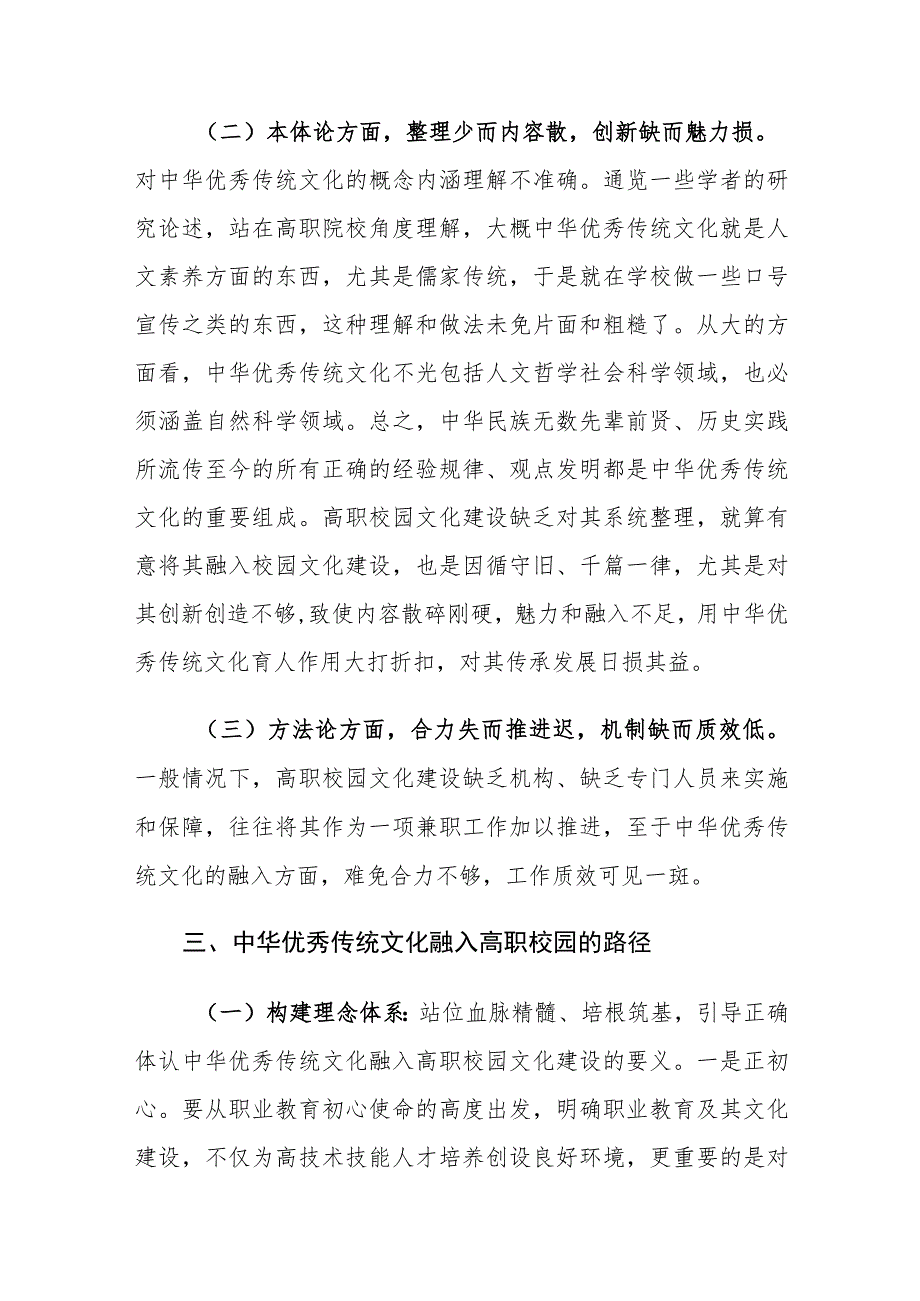 （二）本体论方面，整理少而内容散，创新缺而魅力损。对中华优秀传统文化的概念内涵理解不准确。通览一些学者的研究论述，站在高职院校角度理解，大概中华优秀传统文化就是人文素养方面的东西，尤其是儒家传统，于是就在学校做一些口号宣传之类的东西，这种理解和做法未免片面和粗糙了。从大的方面看，中华优秀传统文化不光包括人文哲学社会科学领域，也必须涵盖自然科学领域。总之，中华民族无数先辈前贤、历史实践所流传至今的所有正确的经验规律、观点发明都是中华优秀传统文化的重要组成。高职校园文化建设缺乏对其系统整理，就算有意将其融入校园文化建设，也是因循守旧、千篇一律，尤其是对其创新创造不够,致使内容散碎刚硬，魅力和融入不足，用中华优秀传统文化育人作用大打折扣，对其传承发展日损其益。

（三）方法论方面，合力失而推进迟，机制缺而质效低。一般情况下，高职校园文化建设缺乏机构、缺乏专门人员来实施和保障，往往将其作为一项兼职工作加以推进，至于中华优秀传统文化的融入方面，难免合力不够，工作质效可见一斑。

三、中华优秀传统文化融入高职校园的路径

（一）构建理念体系：站位血脉精髓、培根筑基，引导正确体认中华优秀传统文化融入高职校园文化建设的要义。一是正初心。要从职业教育初心使命的高度出发，明确职业教育及其文化建设，不仅为高技术技能人才培养创设良好环境，更重要的是对